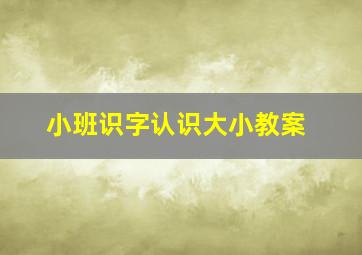 小班识字认识大小教案